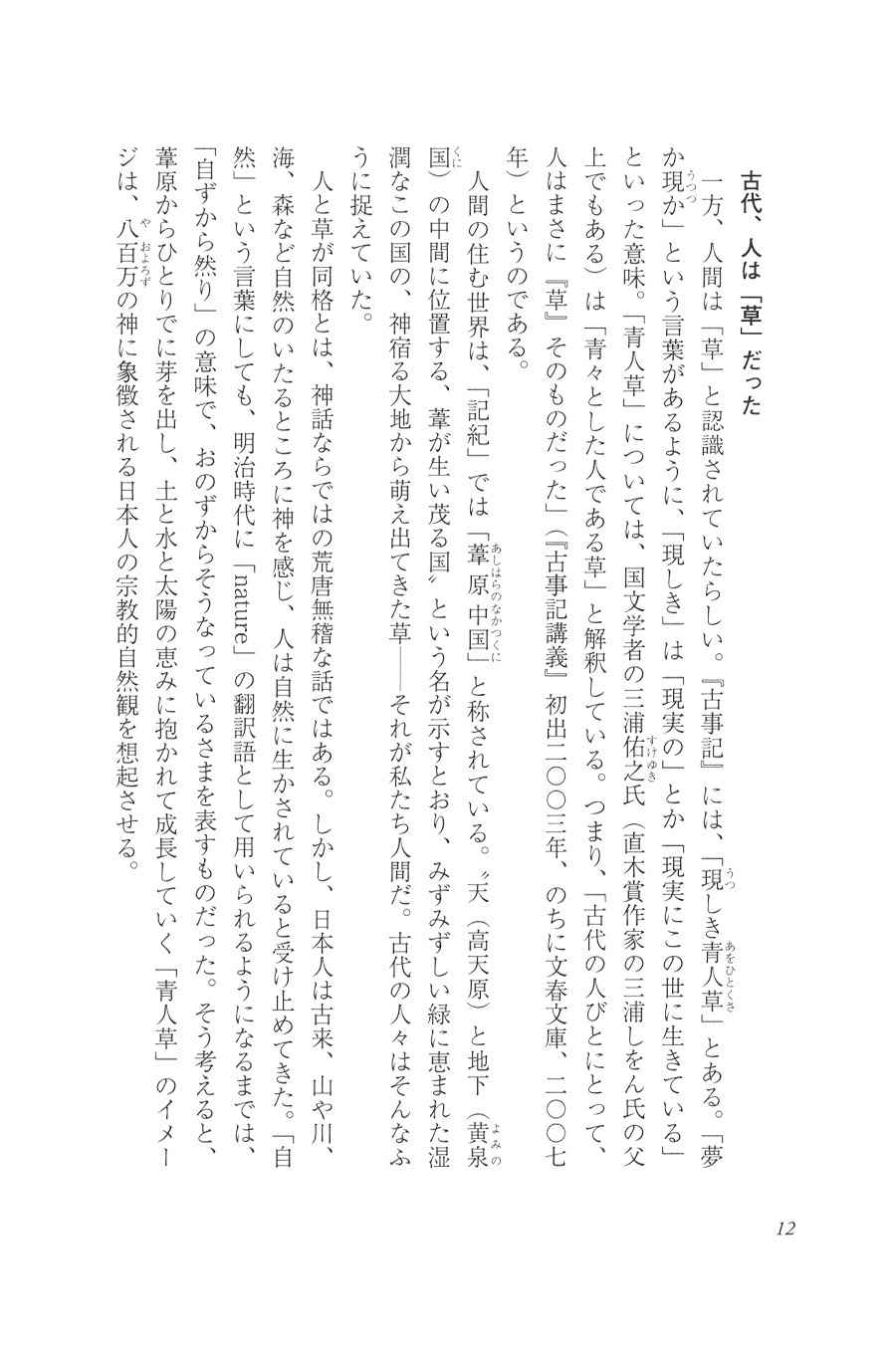 古代、人は「草」だった

一方、人間は「草」と認識されていたらしい。『古事記』には、「現しき青人草」とある。「夢か現か」という言葉があるように、「現しき」は「現実の」とか「現実にこの世に生きている」といった意味。「青人草」については、国文学者の三浦佑之氏（直木賞作家の三浦しをん氏の父上でもある）は「青々とした人である草」と解釈している。つまり、「古代の人びとにとって、人はまさに『草』そのものだった」（『古事記講義』初出二〇〇三年、のちに文春文庫、二〇〇七年）というのである。

人間の住む世界は、「記紀」では「葦原中国」と称されている。〝天（高天原）と地下（黄泉国）の中間に位置する、葦が生い茂る国〟という名が示すとおり、みずみずしい緑に恵まれた湿潤なこの国の、神宿る大地から萌え出てきた草――それが私たち人間だ。古代の人々はそんなふうに捉えていた。

人と草が同格とは、神話ならではの荒唐無稽な話ではある。しかし、日本人は古来、山や川、海、森など自然のいたるところに神を感じ、人は自然に生かされていると受け止めてきた。「自然」という言葉にしても、明治時代に「nature」の翻訳語として用いられるようになるまでは、「自ずから然り」の意味で、おのずからそうなっているさまを表すものだった。そう考えると、葦原からひとりでに芽を出し、土と水と太陽の恵みに抱かれて成長していく「青人草」のイメージは、八百万の神に象徴される日本人の宗教的自然観を想起させる。

12